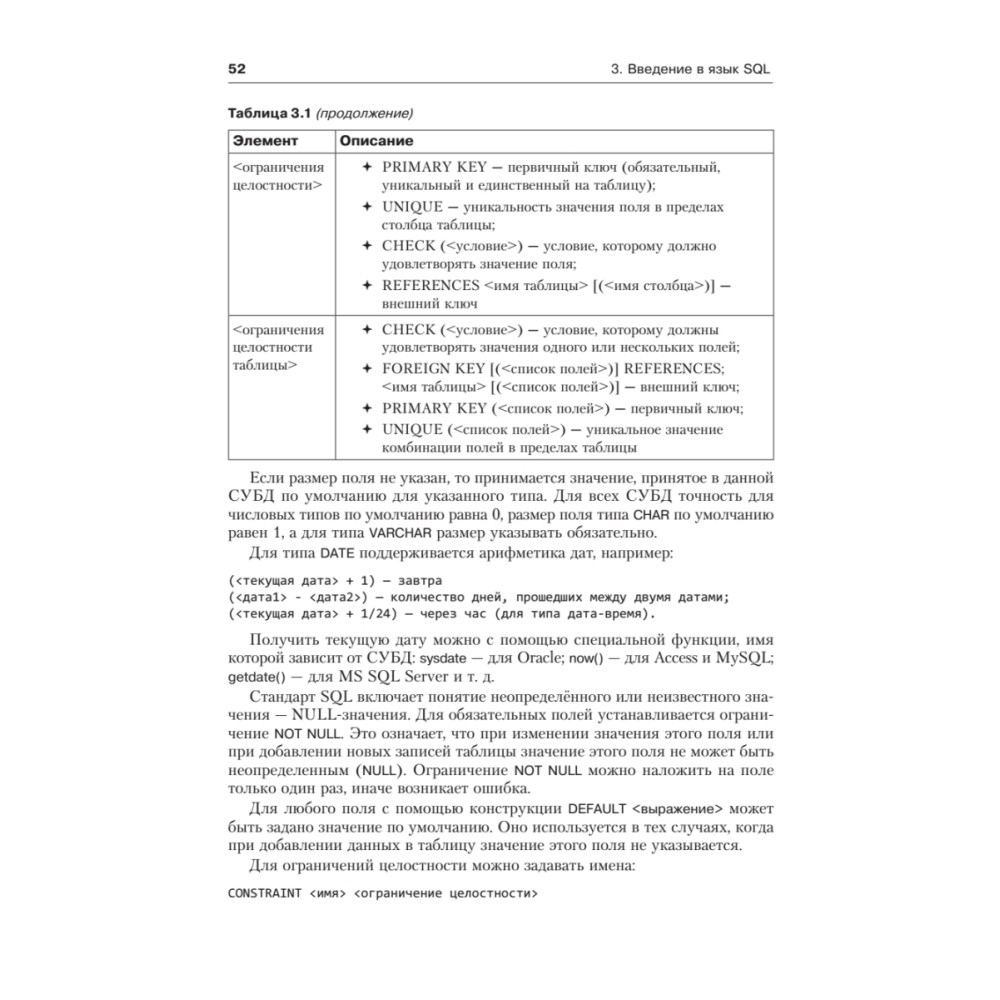 52 3. Введение в язык SQL

Таблица 3.1 (продолжение)

| Элемент | Описание |
|---|---|
| <ограничения целостности> | ✦ PRIMARY KEY — первичный ключ (обязательный, уникальный и единственный на таблицу); ✦ UNIQUE — уникальность значения поля в пределах столбца таблицы; ✦ CHECK (<условие>) — условие, которому должно удовлетворять значение поля; ✦ REFERENCES <имя таблицы> [(<имя столбца>)] — внешний ключ |
| <ограничения целостности таблицы> | ✦ CHECK (<условие>) — условие, которому должны удовлетворять значения одного или нескольких полей; ✦ FOREIGN KEY [(<список полей>)] REFERENCES; <имя таблицы> [(<список полей>)] — внешний ключ; ✦ PRIMARY KEY (<список полей>) — первичный ключ; ✦ UNIQUE (<список полей>) — уникальное значение комбинации полей в пределах таблицы |

Если размер поля не указан, то принимается значение, принятое в данной СУБД по умолчанию для указанного типа. Для всех СУБД точность для числовых типов по умолчанию равна 0, размер поля типа CHAR по умолчанию равен 1, а для типа VARCHAR размер указывать обязательно.

Для типа DATE поддерживается арифметика дат, например:

(<текущая дата> + 1) — завтра
(<дата1> - <дата2>) — количество дней, прошедших между двумя датами;
(<текущая дата> + 1/24) — через час (для типа дата-время).

Получить текущую дату можно с помощью специальной функции, имя которой зависит от СУБД: sysdate — для Oracle; now() — для Access и MySQL; getdate() — для MS SQL Server и т. д.

Стандарт SQL включает понятие неопределённого или неизвестного значения — NULL-значения. Для обязательных полей устанавливается ограничение NOT NULL. Это означает, что при изменении значения этого поля или при добавлении новых записей таблицы значение этого поля не может быть неопределенным (NULL). Ограничение NOT NULL можно наложить на поле только один раз, иначе возникает ошибка.

Для любого поля с помощью конструкции DEFAULT <выражение> может быть задано значение по умолчанию. Оно используется в тех случаях, когда при добавлении данных в таблицу значение этого поля не указывается.

Для ограничений целостности можно задавать имена:

CONSTRAINT <имя> <ограничение целостности>